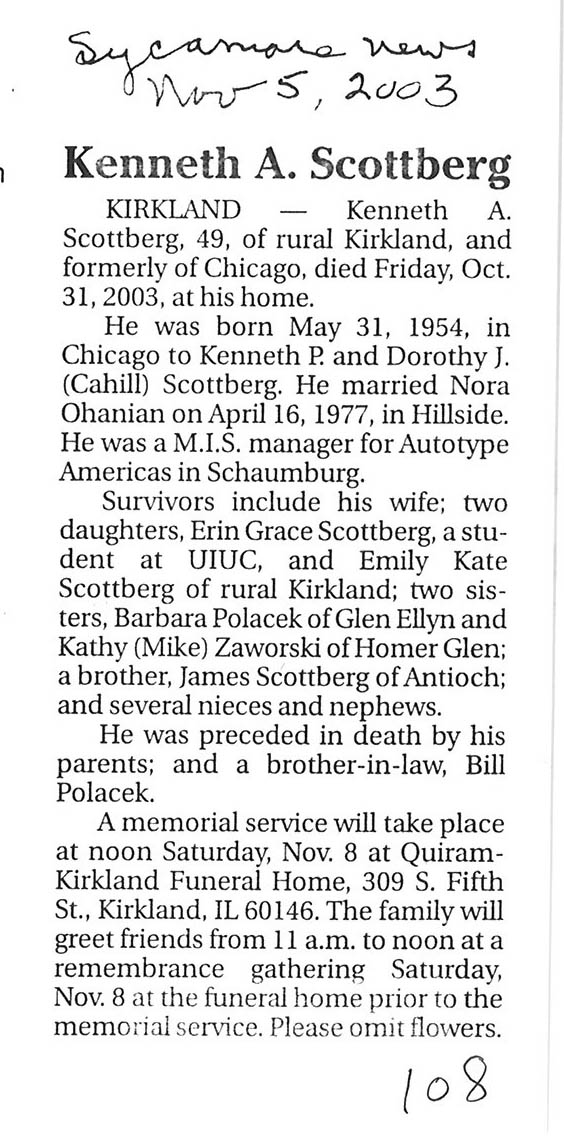 Sycamore News
Nov 5, 2003

Kenneth A. Scottberg

KIRKLAND — Kenneth A. Scottberg, 49, of rural Kirkland, and formerly of Chicago, died Friday, Oct. 31, 2003, at his home.

He was born May 31, 1954, in Chicago to Kenneth P. and Dorothy J. (Cahill) Scottberg. He married Nora Ohanian on April 16, 1977, in Hillside. He was a M.I.S. manager for Autotype Americas in Schaumburg.

Survivors include his wife; two daughters, Erin Grace Scottberg, a student at UIUC, and Emily Kate Scottberg of rural Kirkland; two sisters, Barbara Polacek of Glen Ellyn and Kathy (Mike) Zaworski of Homer Glen; a brother, James Scottberg of Antioch; and several nieces and nephews.

He was preceded in death by his parents; and a brother-in-law, Bill Polacek.

A memorial service will take place at noon Saturday, Nov. 8 at Quiram-Kirkland Funeral Home, 309 S. Fifth St., Kirkland, IL 60146. The family will greet friends from 11 a.m. to noon at a remembrance gathering Saturday, Nov. 8 at the funeral home prior to the memorial service. Please omit flowers.

108